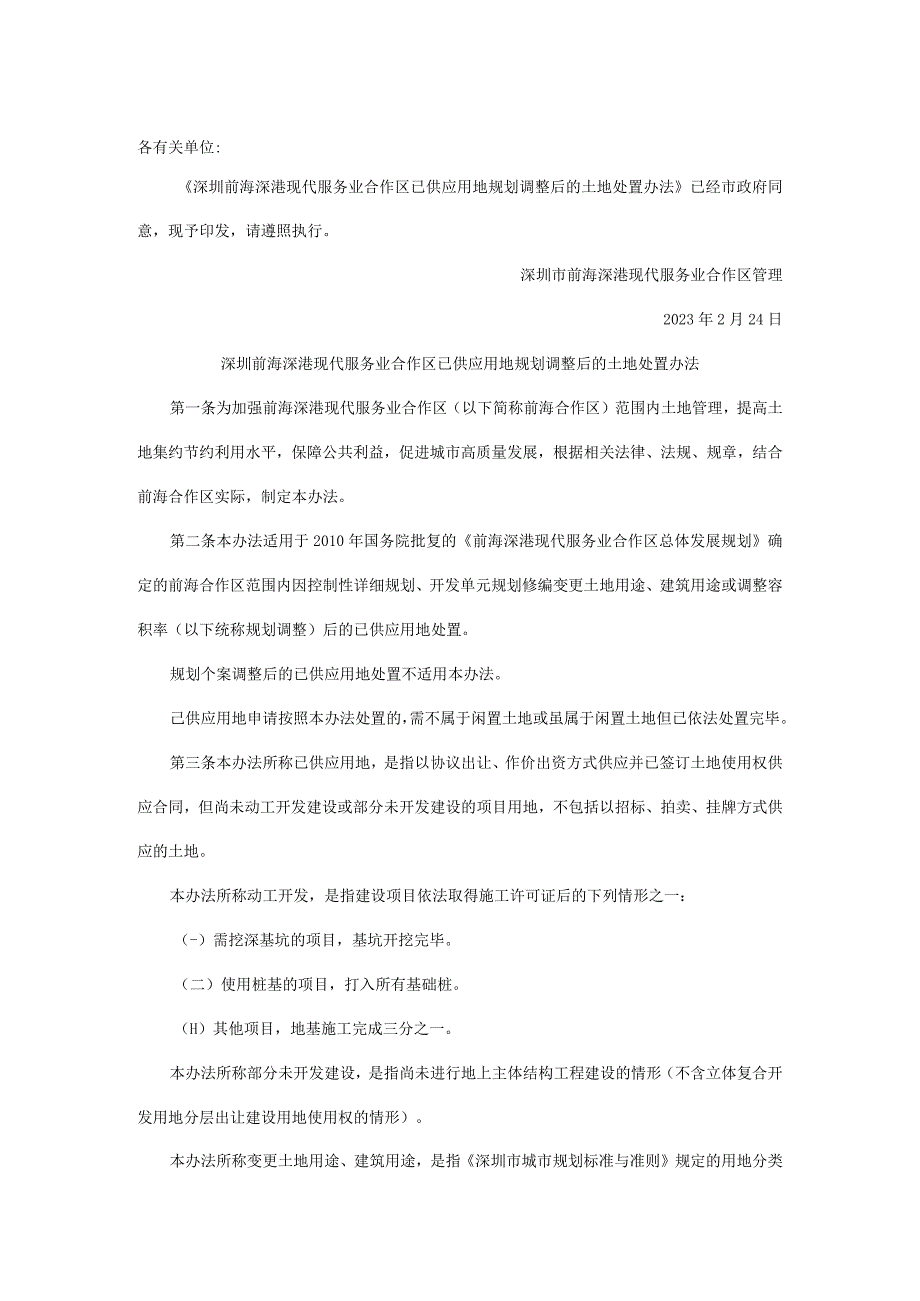 各有关单位:

《深圳前海深港现代服务业合作区已供应用地规划调整后的土地处置办法》已经市政府同意，现予印发，请遵照执行。

深圳市前海深港现代服务业合作区管理

2023 年 2 月 24 日

深圳前海深港现代服务业合作区已供应用地规划调整后的土地处置办法

第一条为加强前海深港现代服务业合作区（以下简称前海合作区）范围内土地管理，提高土地集约节约利用水平，保障公共利益，促进城市高质量发展，根据相关法律、法规、规章，结合前海合作区实际，制定本办法。

第二条本办法适用于 2010 年国务院批复的《前海深港现代服务业合作区总体发展规划》确定的前海合作区范围内因控制性详细规划、开发单元规划修编变更土地用途、建筑用途或调整容积率（以下统称规划调整）后的已供应用地处置。

规划个案调整后的已供应用地处置不适用本办法。

已供应用地申请按照本办法处置的，需不属于闲置土地或虽属于闲置土地但已依法处置完毕。

第三条本办法所称已供应用地，是指以协议出让、作价出资方式供应并已签订土地使用权供应合同，但尚未动工开发建设或部分未开发建设的项目用地，不包括以招标、拍卖、挂牌方式供应的土地。

本办法所称动工开发，是指建设项目依法取得施工许可证后的下列情形之一：

（-）需挖深基坑的项目，基坑开挖完毕。

（二）使用桩基的项目，打入所有基础桩。

（H）其他项目，地基施工完成三分之一。

本办法所称部分未开发建设，是指尚未进行地上主体结构工程建设的情形（不含立体复合开发用地分层出让建设用地使用权的情形）。

本办法所称变更土地用途、建筑用途，是指《深圳市城市规划标准与准则》规定的用地分类